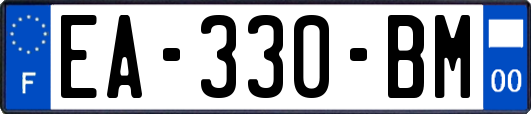 F
EA-330-BM
00